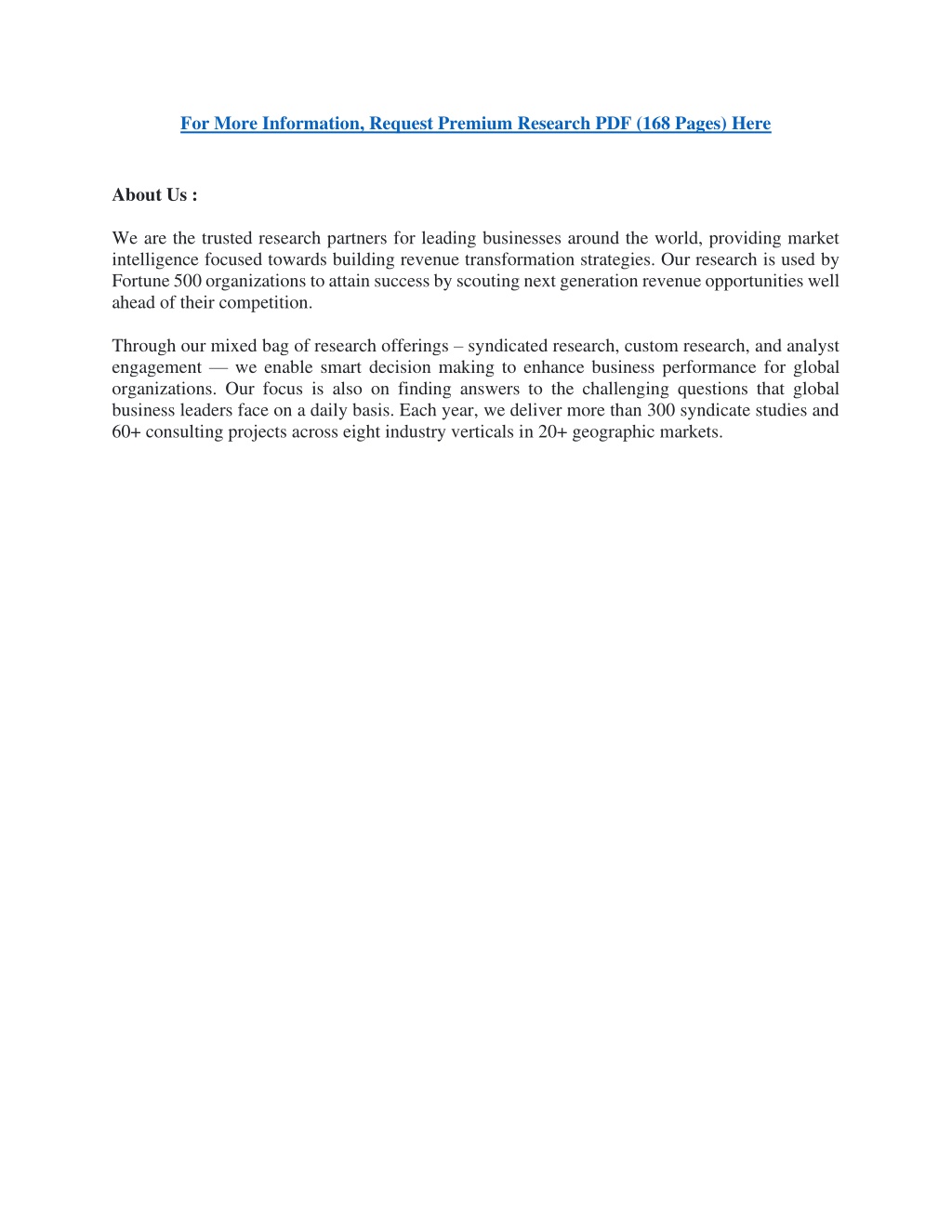 For More Information, Request Premium Research PDF (168 Pages) Here

About Us :

We are the trusted research partners for leading businesses around the world, providing market intelligence focused towards building revenue transformation strategies. Our research is used by Fortune 500 organizations to attain success by scouting next generation revenue opportunities well ahead of their competition.

Through our mixed bag of research offerings – syndicated research, custom research, and analyst engagement — we enable smart decision making to enhance business performance for global organizations. Our focus is also on finding answers to the challenging questions that global business leaders face on a daily basis. Each year, we deliver more than 300 syndicate studies and 60+ consulting projects across eight industry verticals in 20+ geographic markets.